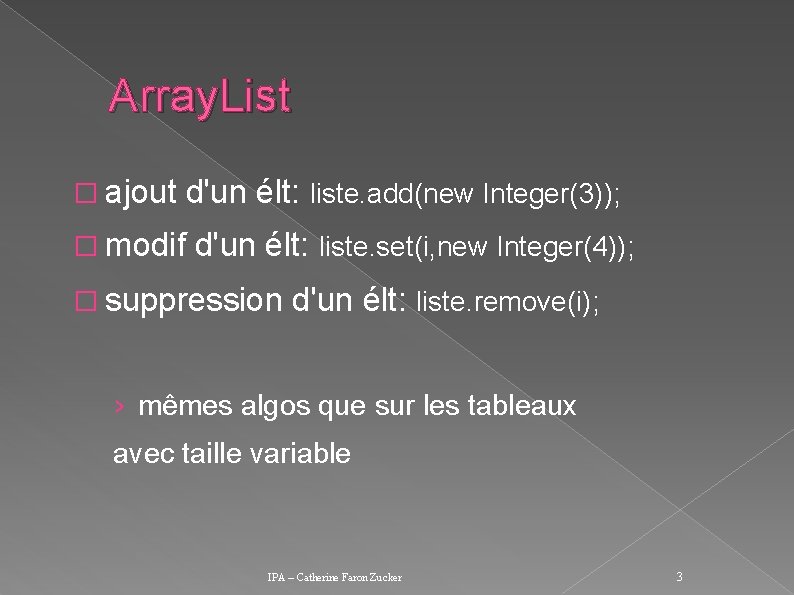 ArrayList

□ ajout d'un élt: liste.add(new Integer(3));

□ modif d'un élt: liste.set(i,new Integer(4));

□ suppression d'un élt: liste.remove(i);

› mêmes algos que sur les tableaux avec taille variable

IPA – Catherine Faron Zucker

3